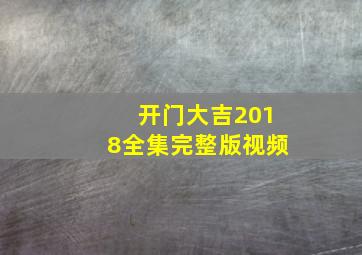 开门大吉2018全集完整版视频